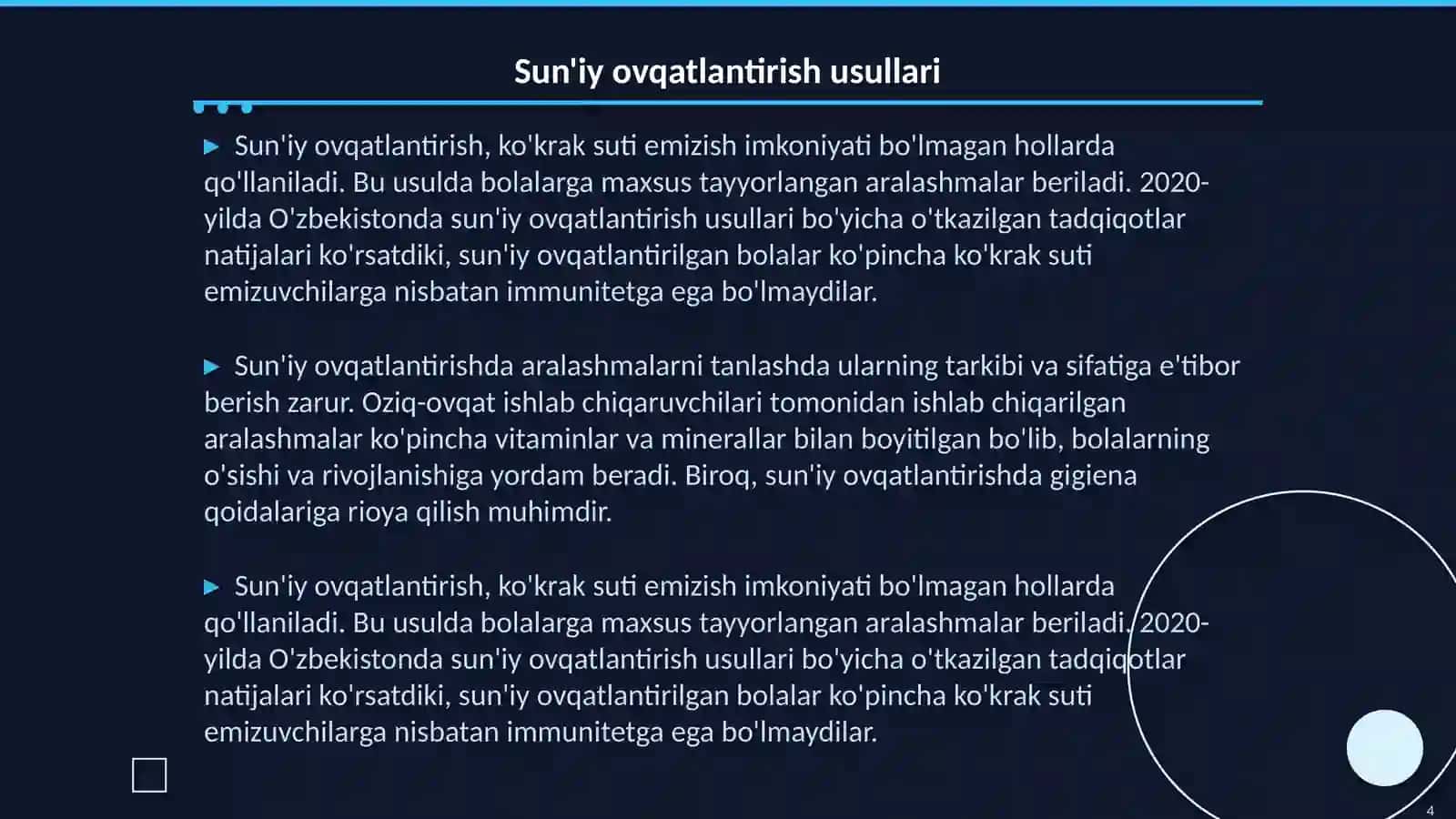 Sun'iy ovqatlantirish usullari

Sun'iy ovqatlantirish, ko'krak suti emizish imkoniyati bo'lmagan hollarda qo'llaniladi. Bu usulda bolalarga maxsus tayyorlangan aralashmalar beriladi. 2020-yilda O'zbekistonda sun'iy ovqatlantirish usullari bo'yicha o'tkazilgan tadqiqotlar natijalari ko'rsatdiki, sun'iy ovqatlantirilgan bolalar ko'pincha ko'krak suti emizuvchilarga nisbatan immunitetga ega bo'lmaydilar.

Sun'iy ovqatlantirishda aralashmalarni tanlashda ularning tarkibi va sifatiga e'tibor berish zarur. Oziq-ovqat ishlab chiqaruvchilari tomonidan ishlab chiqarilgan aralashmalar ko'pincha vitaminlar va minerallar bilan boyitilgan bo'lib, bolalarning o'sishi va rivojlanishiga yordam beradi. Biroq, sun'iy ovqatlantirishda gigiena qoidalariga rioya qilish muhimdir.

Sun'iy ovqatlantirish, ko'krak suti emizish imkoniyati bo'lmagan hollarda qo'llaniladi. Bu usulda bolalarga maxsus tayyorlangan aralashmalar beriladi. 2020-yilda O'zbekistonda sun'iy ovqatlantirish usullari bo'yicha o'tkazilgan tadqiqotlar natijalari ko'rsatdiki, sun'iy ovqatlantirilgan bolalar ko'pincha ko'krak suti emizuvchilarga nisbatan immunitetga ega bo'lmaydilar.

4